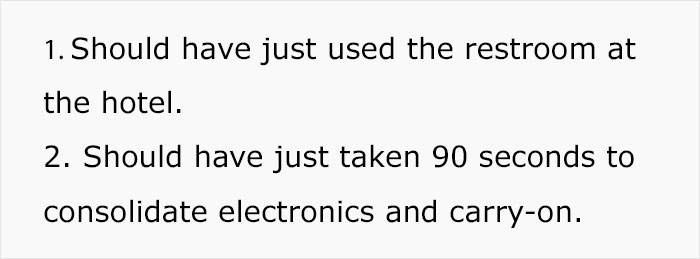 1. Should have just used the restroom at the hotel.
2. Should have just taken 90 seconds to consolidate electronics and carry-on.